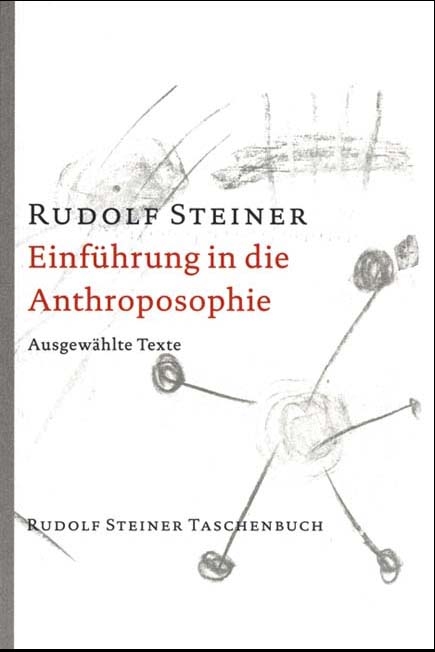 RUDOLF STEINER

Einführung in die Anthroposophie

Ausgewählte Texte

RUDOLF STEINER TASCHENBUCH